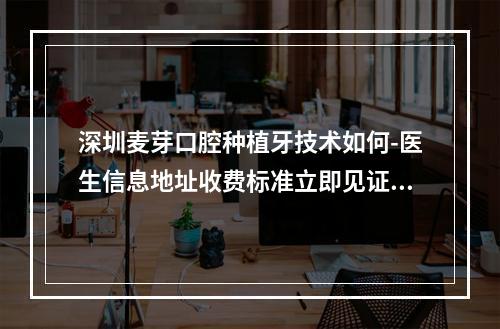 深圳麦芽口腔种植牙技术如何-医生信息地址收费标准立即见证...